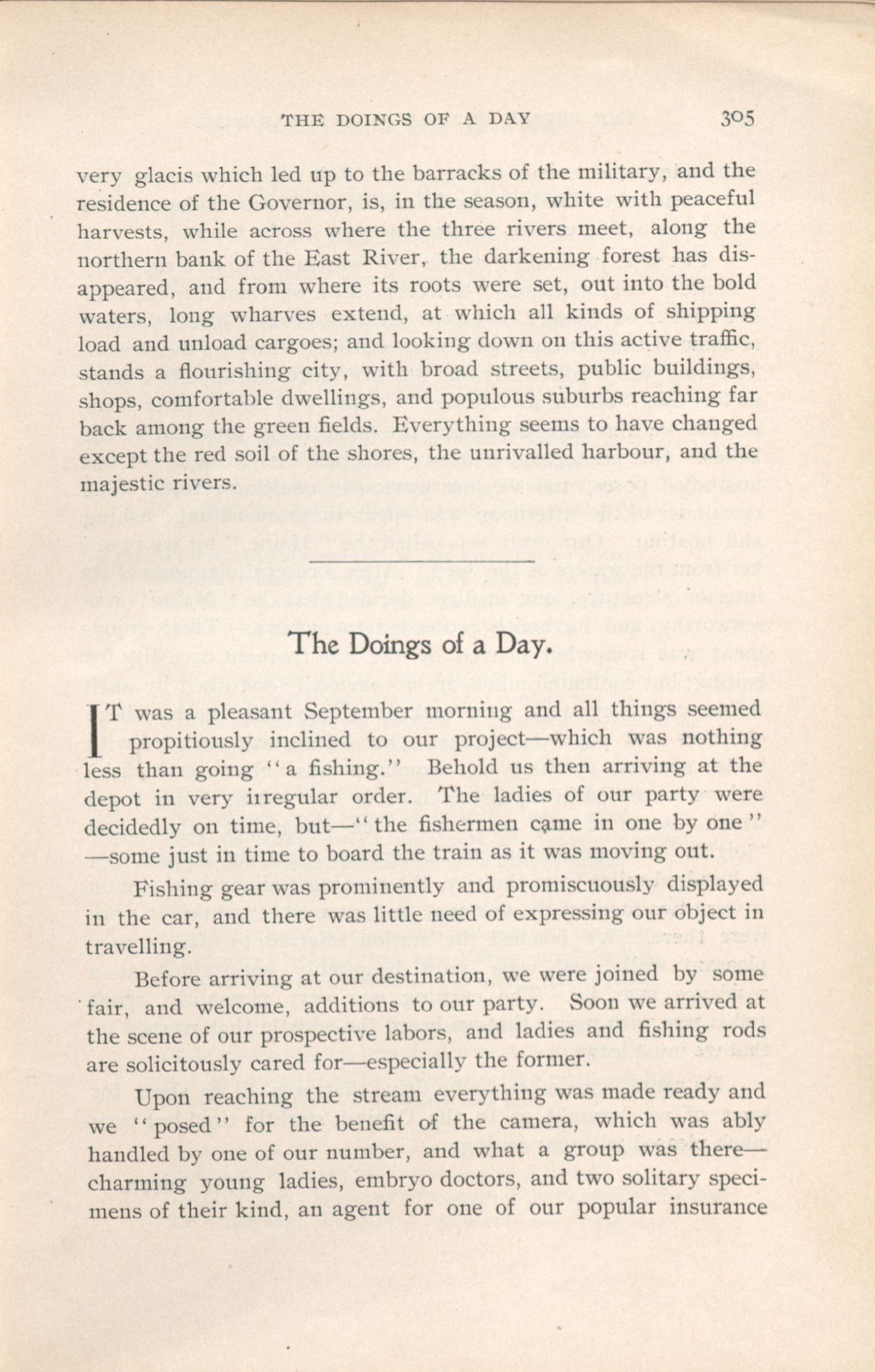 THE DOINGS OF A DAY 305

very glacis which led up to the barracks of the military, and the residence of the Governor, is, in the season, white with peaceful harvests, while across where the three rivers meet, along the northern bank of the East River, the darkening forest has disappeared, and from where its roots were set, out into the bold waters, long wharves extend, at which all kinds of shipping load and unload cargoes; and looking down on this active traffic, stands a flourishing city, with broad streets, public buildings, shops, comfortable dwellings, and populous suburbs reaching far back among the green fields. Everything seems to have changed except the red soil of the shores, the unrivalled harbour, and the majestic rivers.

The Doings of a Day.

IT was a pleasant September morning and all things seemed propitiously inclined to our project—which was nothing less than going "a fishing." Behold us then arriving at the depot in very irregular order. The ladies of our party were decidedly on time, but—"the fishermen came in one by one" —some just in time to board the train as it was moving out.

Fishing gear was prominently and promiscuously displayed in the car, and there was little need of expressing our object in travelling.

Before arriving at our destination, we were joined by some fair, and welcome, additions to our party. Soon we arrived at the scene of our prospective labors, and ladies and fishing rods are solicitously cared for—especially the former.

Upon reaching the stream everything was made ready and we "posed" for the benefit of the camera, which was ably handled by one of our number, and what a group was there—charming young ladies, embryo doctors, and two solitary specimens of their kind, an agent for one of our popular insurance